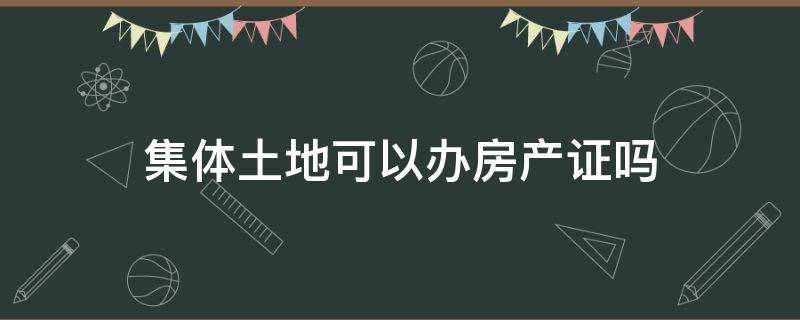 集体土地可以办房产证吗